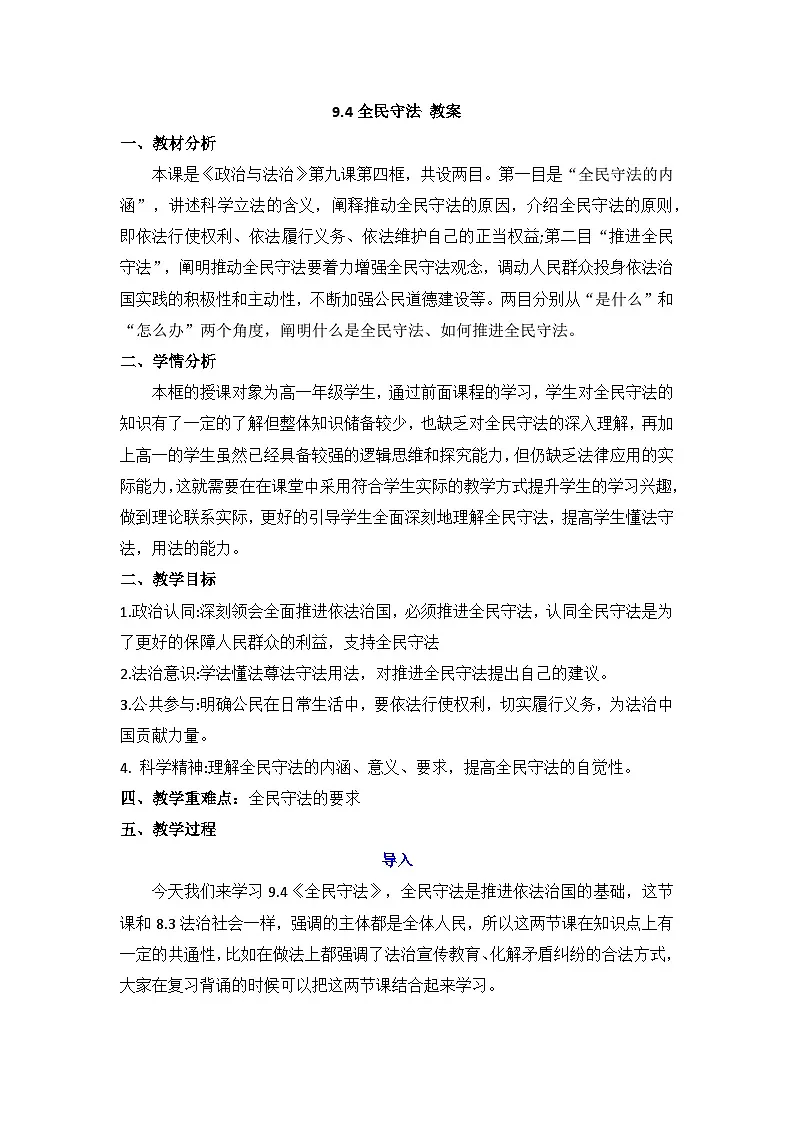 9.4 全民守法 教案

一、教材分析

本课是《政治与法治》第九课第四框，共设两目。第一目是“全民守法的内涵”，讲述科学立法的含义，阐释推动全民守法的原因，介绍全民守法的原则，即依法行使权利、依法履行义务、依法维护自己的正当权益;第二目“推进全民守法”，阐明推动全民守法要着力增强全民守法观念，调动人民群众投身依法治国实践的积极性和主动性，不断加强公民道德建设等。两目分别从“是什么”和“怎么办”两个角度，阐明什么是全民守法、如何推进全民守法。

二、学情分析

本框的授课对象为高一年级学生，通过前面课程的学习，学生对全民守法的知识有了一定的了解但整体知识储备较少，也缺乏对全民守法的深入理解，再加上高一的学生虽然已经具备较强的逻辑思维和探究能力，但仍缺乏法律应用的实际能力，这就需要在在课堂中采用符合学生实际的教学方式提升学生的学习兴趣，做到理论联系实际，更好的引导学生全面深刻地理解全民守法，提高学生懂法守法，用法的能力。

二、教学目标

1.政治认同:深刻领会全面推进依法治国，必须推进全民守法，认同全民守法是为了更好的保障人民群众的利益，支持全民守法

2.法治意识:学法懂法尊法守法用法，对推进全民守法提出自己的建议。

3.公共参与:明确公民在日常生活中，要依法行使权利，切实履行义务，为法治中国贡献力量。

4. 科学精神:理解全民守法的内涵、意义、要求，提高全民守法的自觉性。

四、教学重难点：全民守法的要求

五、教学过程

导入

今天我们来学习 9.4《全民守法》，全民守法是推进依法治国的基础，这节课和 8.3 法治社会一样，强调的主体都是全体人民，所以这两节课在知识点上有一定的共通性，比如在做法上都强调了法治宣传教育、化解矛盾纠纷的合法方式，大家在复习背诵的时候可以把这两节课结合起来学习。